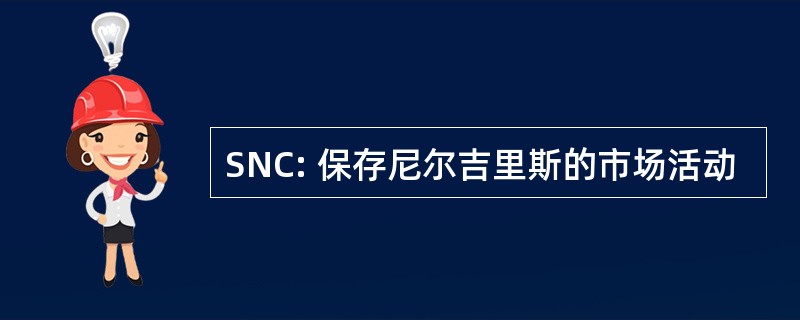 SNC: 保存尼尔吉里斯的市场活动